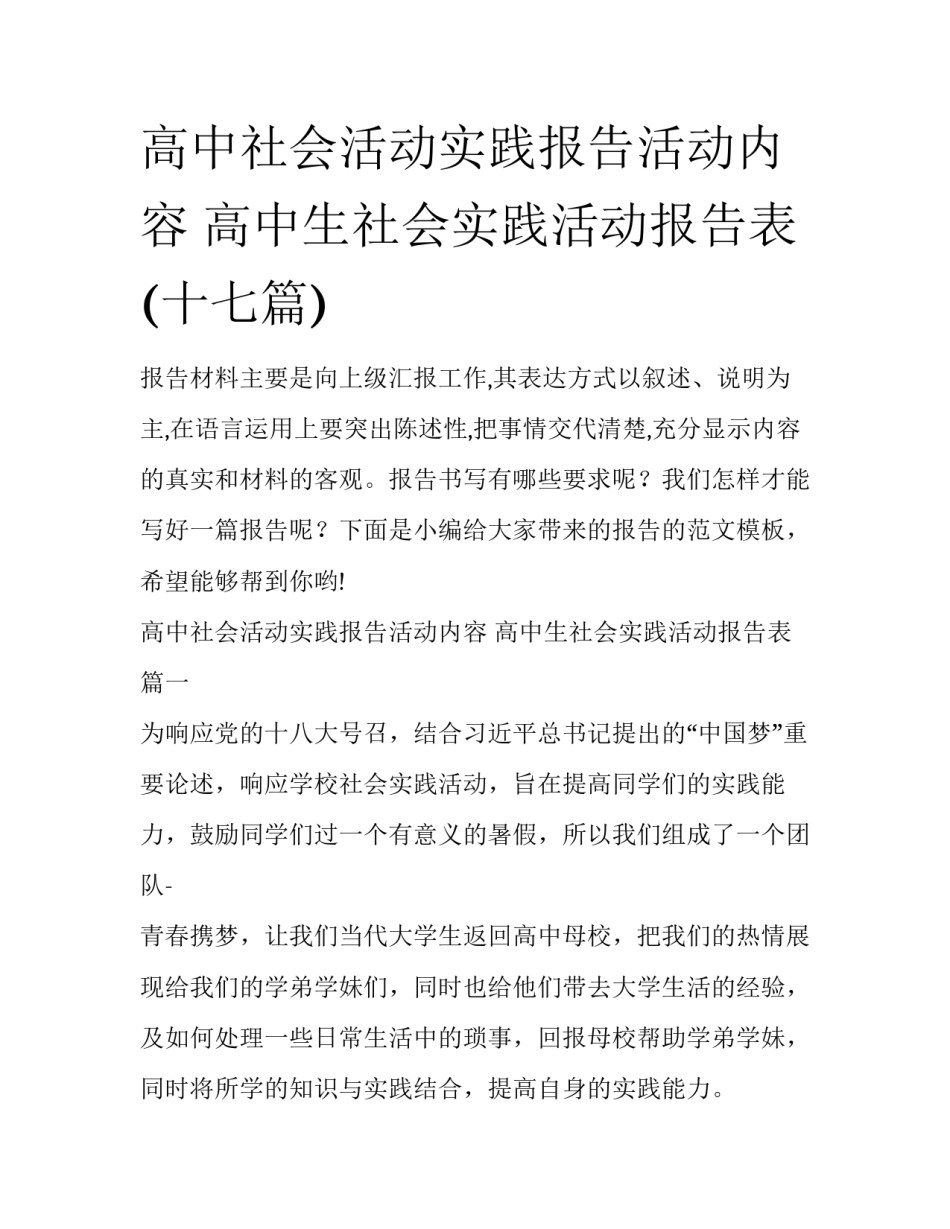 高中社会活动实践报告活动内容 高中生社会实践活动报告表(十七篇)

报告材料主要是向上级汇报工作,其表达方式以叙述、说明为主,在语言运用上要突出陈述性,把事情交代清楚,充分显示内容的真实和材料的客观。报告书写有哪些要求呢？我们怎样才能写好一篇报告呢？下面是小编给大家带来的报告的范文模板，希望能够帮到你哟!

高中社会活动实践报告活动内容 高中生社会实践活动报告表篇一

为响应党的十八大号召，结合习近平总书记提出的“中国梦”重要论述，响应学校社会实践活动，旨在提高同学们的实践能力，鼓励同学们过一个有意义的暑假，所以我们组成了一个团队-

青春携梦，让我们当代大学生返回高中母校，把我们的热情展现给我们的学弟学妹们，同时也给他们带去大学生活的经验，及如何处理一些日常生活中的琐事，回报母校帮助学弟学妹，同时将所学的知识与实践结合，提高自身的实践能力。